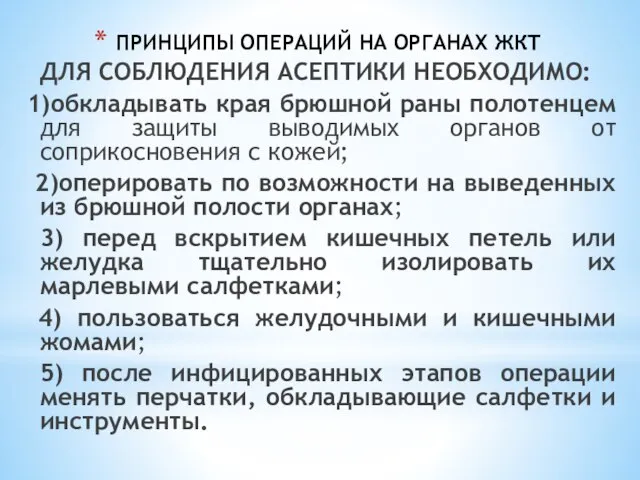 * ПРИНЦИПЫ ОПЕРАЦИЙ НА ОРГАНАХ ЖКТ

ДЛЯ СОБЛЮДЕНИЯ АСЕПТИКИ НЕОБХОДИМО:

1)обкладывать края брюшной раны полотенцем для защиты выводимых органов от соприкосновения с кожей;

2)оперировать по возможности на выведенных из брюшной полости органах;

3) перед вскрытием кишечных петель или желудка тщательно изолировать их марлевыми салфетками;

4) пользоваться желудочными и кишечными жомами;

5) после инфицированных этапов операции менять перчатки, обкладывающие салфетки и инструменты.